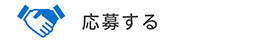 応募する